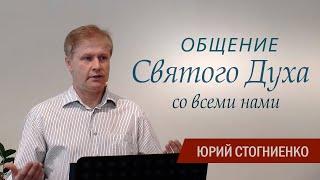 ОБЩЕНИЕ
Святого Духа
со всеми нами

ЮРИЙ СТОГНИЕНКО